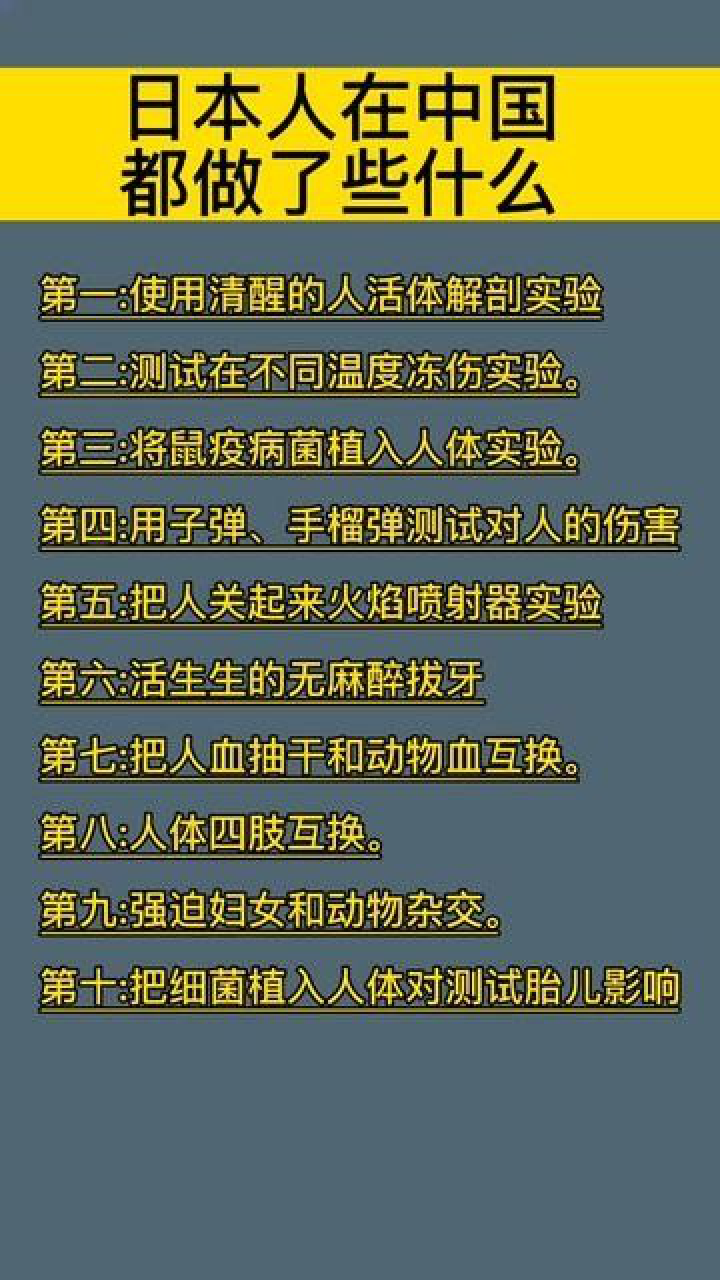 日本人在中国
都做了些什么

第一:使用清醒的人活体解剖实验

第二:测试在不同温度冻伤实验。

第三:将鼠疫病菌植入人体实验。

第四:用子弹、手榴弹测试对人的伤害

第五:把人关起来火焰喷射器实验

第六:活生生的无麻醉拔牙

第七:把人血抽干和动物血互换。

第八:人体四肢互换。

第九:强迫妇女和动物杂交。

第十:把细菌植入人体对测试胎儿影响